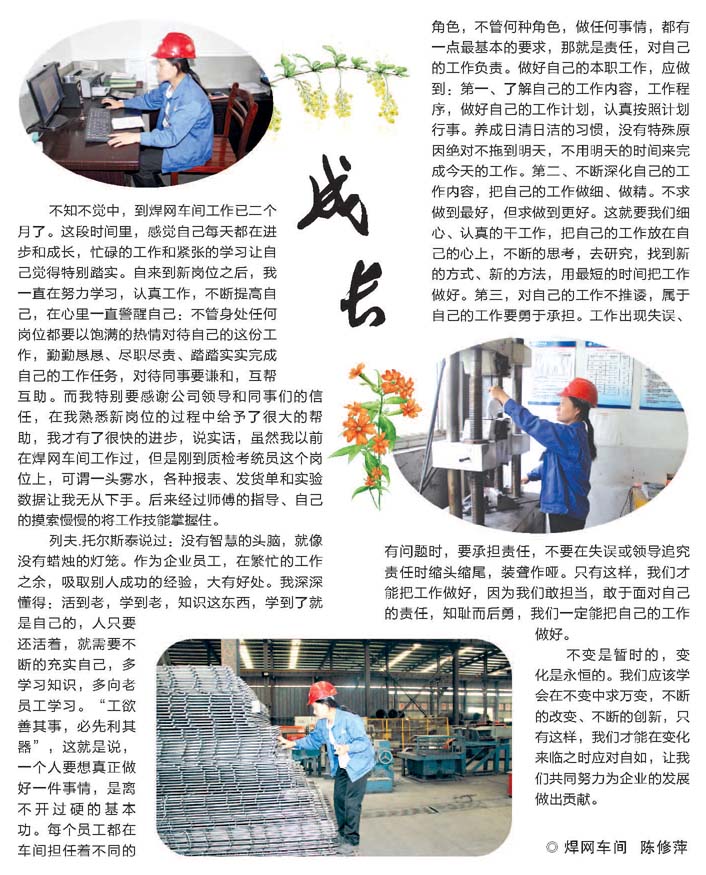 成长

不知不觉中，到焊网车间工作已二个月了。这段时间里，感觉自己每天都在进步和成长，忙碌的工作和紧张的学习让自己觉得特别踏实。自来到新岗位之后，我一直在努力学习，认真工作，不断提高自己，在心里一直警醒自己：不管身处任何岗位都要以饱满的热情对待自己的这份工作，勤勤恳恳、尽职尽责、踏踏实实完成自己的工作任务，对待同事要谦和，互帮互助。而我特别要感谢公司领导和同事们的信任，在我熟悉新岗位的过程中给予了很大的帮助，我才有了很快的进步，说实话，虽然我以前在焊网车间工作过，但是刚到质检考统员这个岗位上，可谓一头雾水，各种报表、发货单和实验数据让我无从下手。后来经过师傅的指导、自己的摸索慢慢的将工作技能掌握住。

列夫.托尔斯泰说过：没有智慧的头脑，就像没有蜡烛的灯笼。作为企业员工，在繁忙的工作之余，吸取别人成功的经验，大有好处。我深深懂得：活到老，学到老，知识这东西，学到了就是自己的，人只要还活着，就需要不断的充实自己，多学习知识，多向老员工学习。“工欲善其事，必先利其器”，这就是说，一个人要想真正做好一件事情，是离不开过硬的基本功。每个员工都在车间担任着不同的角色，不管何种角色，做任何事情，都有一点最基本的要求，那就是责任，对自己的工作负责。做好自己的本职工作，应做到：第一、了解自己的工作内容，工作程序，做好自己的工作计划，认真按照计划行事。养成日清日洁的习惯，没有特殊原因绝对不拖到明天，不用明天的时间来完成今天的工作。第二、不断深化自己的工作内容，把自己的工作做细、做精。不求做到最好，但求做到更好。这就要我们细心、认真的干工作，把自己的工作放在自己的心上，不断的思考，去研究，找到新的方式、新的方法，用最短的时间把工作做好。第三，对自己的工作不推诿，属于自己的工作要勇于承担。工作出现失误、有问题时，要承担责任，不要在失误或领导追究责任时缩头缩尾，装聋作哑。只有这样，我们才能把工作做好，因为我们敢担当，敢于面对自己的责任，知耻而后勇，我们一定能把自己的工作做好。

不变是暂时的，变化是永恒的。我们应该学会在不变中求万变，不断的改变、不断的创新，只有这样，我们才能在变化来临之时应对自如，让我们共同努力为企业的发展做出贡献。

◎ 焊网车间 陈修萍